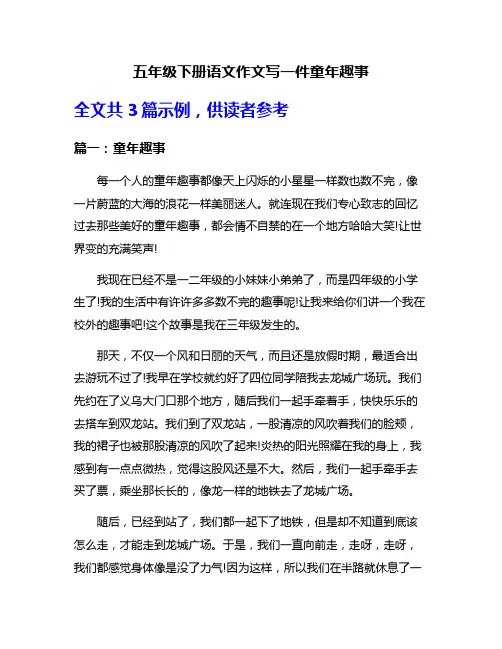 五年级下册语文作文写一件童年趣事

全文共 3 篇示例，供读者参考

篇一：童年趣事

每一个人的童年趣事都像天上闪烁的小星星一样数也数不完，像一片蔚蓝的大海的浪花一样美丽迷人。就连现在我们专心致志的回忆过去那些美好的童年趣事，都会情不自禁的在一个地方哈哈大笑!让世界变的充满笑声!

我现在已经不是一二年级的小妹妹小弟弟了，而是四年级的小学生了!我的生活中有许许多多数不完的趣事呢!让我来给你们讲一个我在校外的趣事吧!这个故事是我在三年级发生的。

那天，不仅一个风和日丽的天气，而且还是放假时期，最适合出去游玩不过了!我早在学校就约好了四位同学陪我去龙城广场玩。我们先约在了义乌大门口那个地方，随后我们一起手牵着手，快快乐乐的去搭车到双龙站。我们到了双龙站，一股清凉的风吹着我们的脸颊，我的裙子也被那股清凉的风吹了起来!炎热的阳光照耀在我的身上，我感到有一点点微热，觉得这股风还是不大。然后，我们一起手牵手去买了票，乘坐那长长的，像龙一样的地铁去了龙城广场。

随后，已经到站了，我们都一起下了地铁，但是却不知道到底该怎么走，才能走到龙城广场。于是，我们一直向前走，走呀，走呀，我们都感觉身体像是没了力气!因为这样，所以我们在半路就休息了一